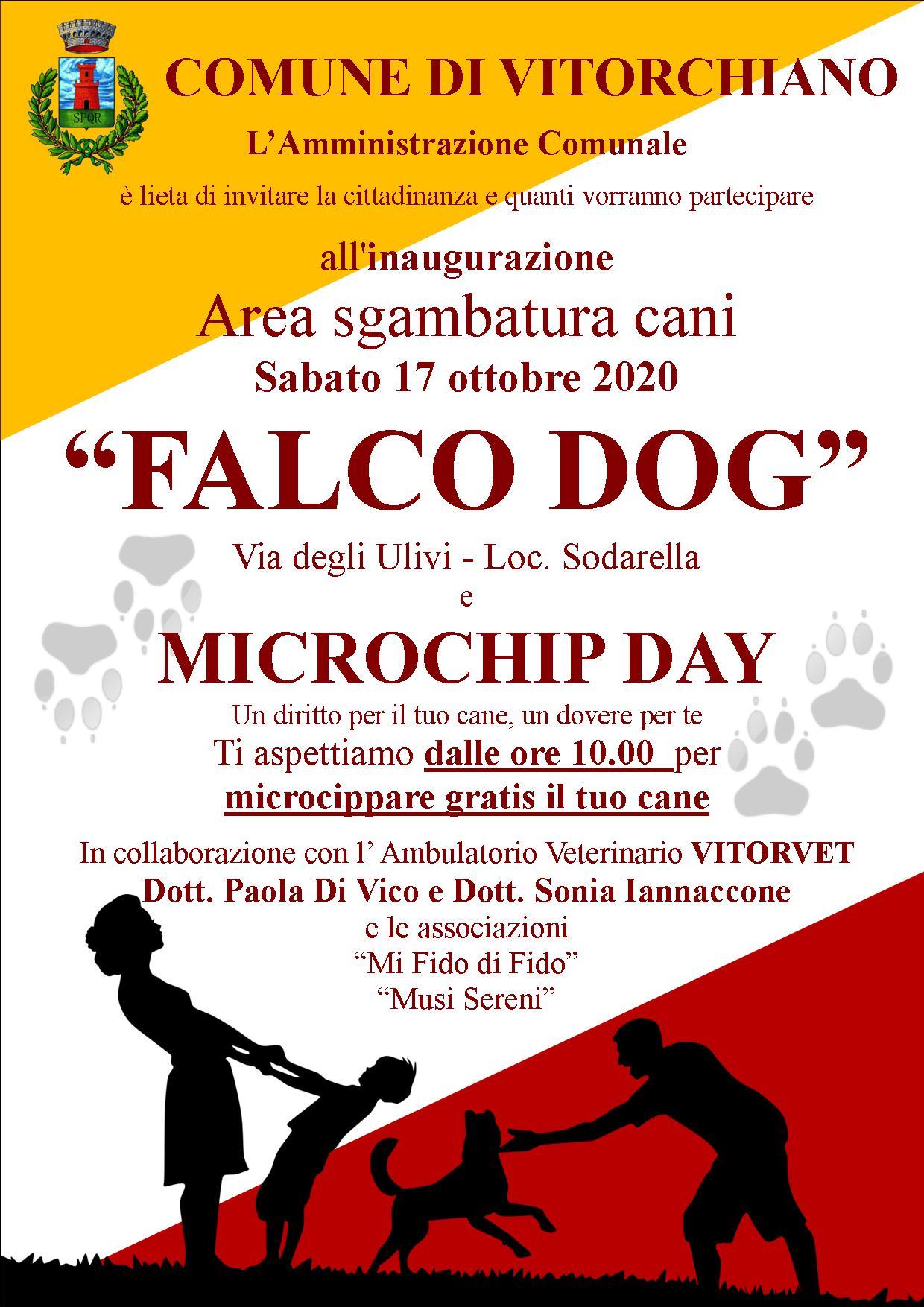 SPQR

COMUNE DI VITORCHIANO

L'Amministrazione Comunale

è lieta di invitare la cittadinanza e quanti vorranno partecipare

all'inaugurazione

Area sgambatura cani

Sabato 17 ottobre 2020

"FALCO DOG"

Via degli Ulivi - Loc. Sodarella

e

MICROCHIP DAY

Un diritto per il tuo cane, un dovere per te

Ti aspettiamo dalle ore 10.00 per microcippare gratis il tuo cane

In collaborazione con l' Ambulatorio Veterinario VITORVET

Dott. Paola Di Vico e Dott. Sonia Iannaccone

e le associazioni

"Mi Fido di Fido"

"Musi Sereni"